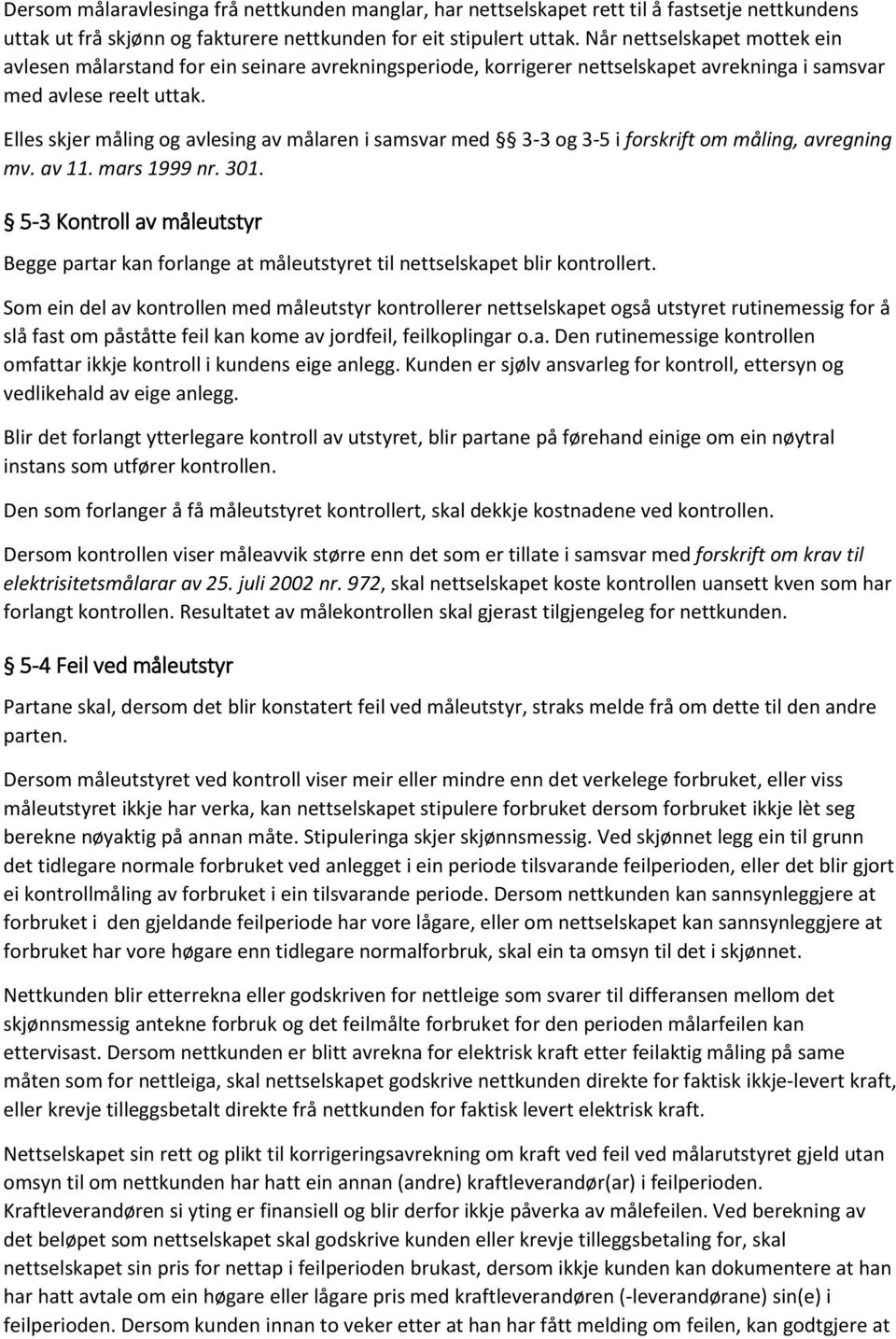 Dersom målaravlesinga frå nettkunden manglar, har nettselskapet rett til å fastsetje nettkundens uttak ut frå skjønn og fakturere nettkunden for eit stipulert uttak. Når nettselskapet mottek ein avlesen målarstand for ein seinare avrekningsperiode, korrigerer nettselskapet avrekninga i samsvar med avlese reelt uttak.

Elles skjer måling og avlesing av målaren i samsvar med § 3-3 og 3-5 i forskrift om måling, avregning mv. av 11. mars 1999 nr. 301.

§ 5-3 Kontroll av måleutstyr

Begge partar kan forlange at måleutstyret til nettselskapet blir kontrollert.

Som ein del av kontrollen med måleutstyr kontrollerer nettselskapet også utstyret rutinemessig for å slå fast om påståtte feil kan kome av jordfeil, feilkoplingar o.a. Den rutinemessige kontrollen omfattar ikkje kontroll i kundens eige anlegg. Kunden er sjølv ansvarleg for kontroll, ettersyn og vedlikehald av eige anlegg.

Blir det forlangt ytterlegare kontroll av utstyret, blir partane på førehand einige om ein nøytral instans som utfører kontrollen.

Den som forlanger å få måleutstyret kontrollert, skal dekkje kostnadene ved kontrollen.

Dersom kontrollen viser måleavvik større enn det som er tillate i samsvar med forskrift om krav til elektrisitetsmålarar av 25. juli 2002 nr. 972, skal nettselskapet koste kontrollen uansett kven som har forlangt kontrollen. Resultatet av målekontrollen skal gjerast tilgjengeleg for nettkunden.

§ 5-4 Feil ved måleutstyr

Partane skal, dersom det blir konstatert feil ved måleutstyr, straks melde frå om dette til den andre parten.

Dersom måleutstyret ved kontroll viser meir eller mindre enn det verkelege forbruket, eller viss måleutstyret ikkje har verka, kan nettselskapet stipulere forbruket dersom forbruket ikkje lèt seg berekne nøyaktig på annan måte. Stipuleringa skjer skjønnsmessig. Ved skjønnet legg ein til grunn det tidlegare normale forbruket ved anlegget i ein periode tilsvarande feilperioden, eller det blir gjort ei kontrollmåling av forbruket i ein tilsvarande periode. Dersom nettkunden kan sannsynleggjere at forbruket i den gjeldande feilperiode har vore lågare, eller om nettselskapet kan sannsynleggjere at forbruket har vore høgare enn tidlegare normalforbruk, skal ein ta omsyn til det i skjønnet.

Nettkunden blir etterrekna eller godskriven for nettleige som svarer til differansen mellom det skjønnsmessig antekne forbruk og det feilmålte forbruket for den perioden målarfeilen kan ettervisast. Dersom nettkunden er blitt avrekna for elektrisk kraft etter feilaktig måling på same måten som for nettleiga, skal nettselskapet godskrive nettkunden direkte for faktisk ikkje-levert kraft, eller krevje tilleggsbetalt direkte frå nettkunden for faktisk levert elektrisk kraft.

Nettselskapet sin rett og plikt til korrigeringsavrekning om kraft ved feil ved målarutstyret gjeld utan omsyn til om nettkunden har hatt ein annan (andre) kraftleverandør(ar) i feilperioden. Kraftleverandøren si yting er finansiell og blir derfor ikkje påverka av målefeilen. Ved berekning av det beløpet som nettselskapet skal godskrive kunden eller krevje tilleggsbetaling for, skal nettselskapet sin pris for nettap i feilperioden brukast, dersom ikkje kunden kan dokumentere at han har hatt avtale om ein høgare eller lågare pris med kraftleverandøren (-leverandørane) sin(e) i feilperioden. Dersom kunden innan to veker etter at han har fått melding om feilen, kan godtgjere at